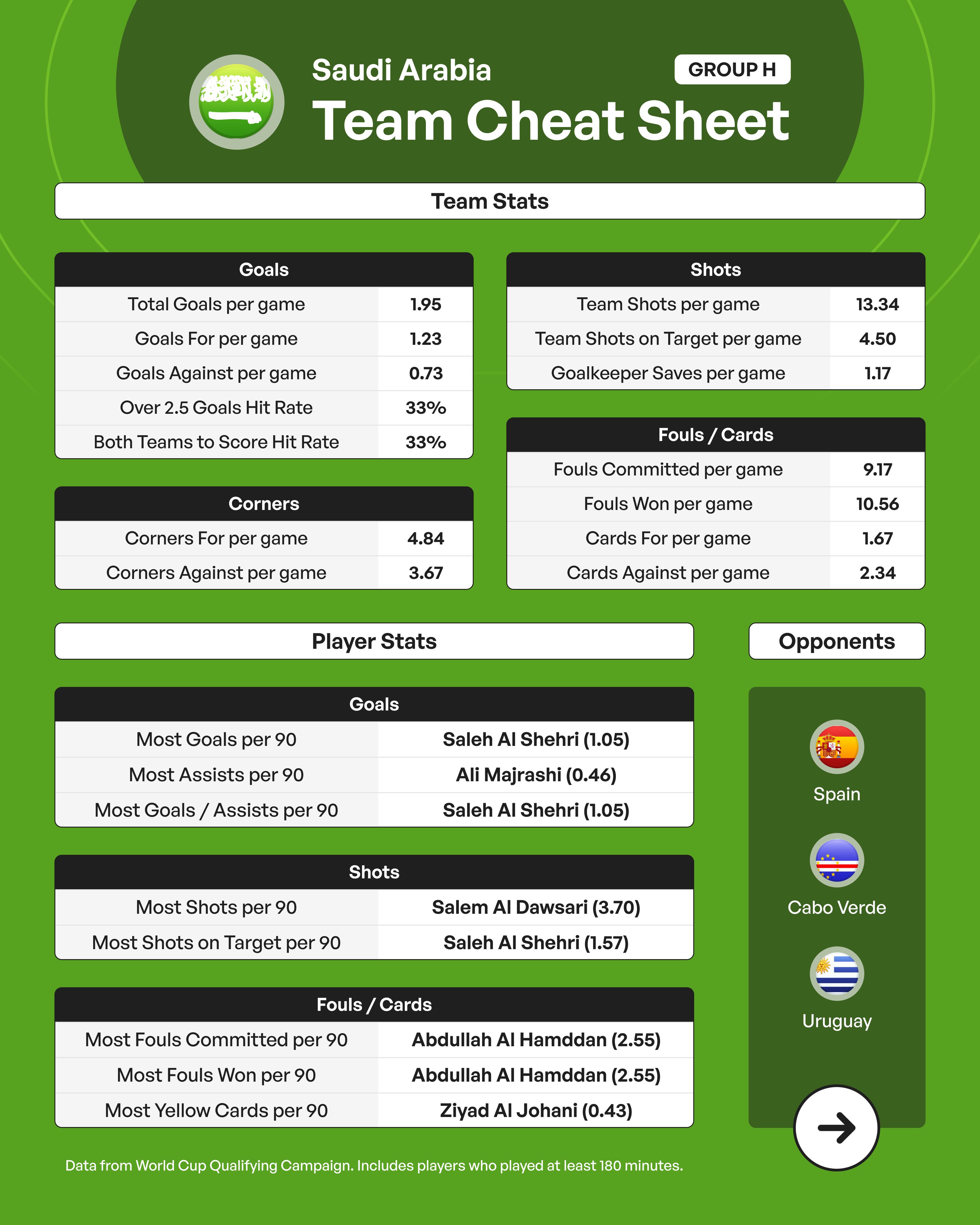 Saudi Arabia
GROUP H
Team Cheat Sheet

Team Stats

| Goals | |
|---|---|
| Total Goals per game | 1.95 |
| Goals For per game | 1.23 |
| Goals Against per game | 0.73 |
| Over 2.5 Goals Hit Rate | 33% |
| Both Teams to Score Hit Rate | 33% |

| Corners | |
|---|---|
| Corners For per game | 4.84 |
| Corners Against per game | 3.67 |

| Shots | |
|---|---|
| Team Shots per game | 13.34 |
| Team Shots on Target per game | 4.50 |
| Goalkeeper Saves per game | 1.17 |

| Fouls / Cards | |
|---|---|
| Fouls Committed per game | 9.17 |
| Fouls Won per game | 10.56 |
| Cards For per game | 1.67 |
| Cards Against per game | 2.34 |

Player Stats

| Goals | |
|---|---|
| Most Goals per 90 | Saleh Al Shehri (1.05) |
| Most Assists per 90 | Ali Majrashi (0.46) |
| Most Goals / Assists per 90 | Saleh Al Shehri (1.05) |

| Shots | |
|---|---|
| Most Shots per 90 | Salem Al Dawsari (3.70) |
| Most Shots on Target per 90 | Saleh Al Shehri (1.57) |

| Fouls / Cards | |
|---|---|
| Most Fouls Committed per 90 | Abdullah Al Hamddan (2.55) |
| Most Fouls Won per 90 | Abdullah Al Hamddan (2.55) |
| Most Yellow Cards per 90 | Ziyad Al Johani (0.43) |

Opponents

Spain
Cabo Verde
Uruguay

Data from World Cup Qualifying Campaign. Includes players who played at least 180 minutes.